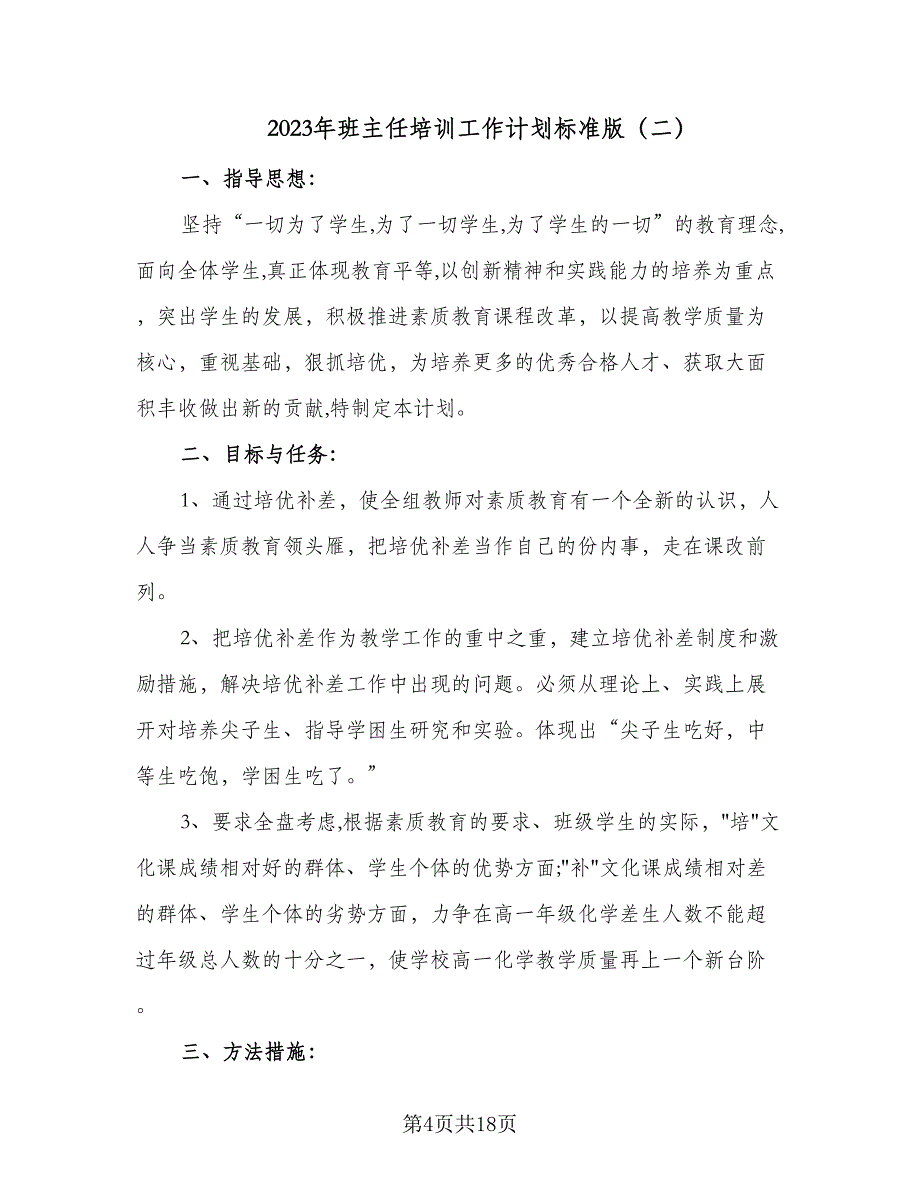 2023年班主任培训工作计划标准版（二）

一、指导思想:

坚持“一切为了学生,为了一切学生,为了学生的一切”的教育理念,面向全体学生,真正体现教育平等,以创新精神和实践能力的培养为重点，突出学生的发展，积极推进素质教育课程改革，以提高教学质量为核心，重视基础，狠抓培优，为培养更多的优秀合格人才、获取大面积丰收做出新的贡献,特制定本计划。

二、目标与任务:

1、通过培优补差，使全组教师对素质教育有一个全新的认识，人人争当素质教育领头雁，把培优补差当作自己的份内事，走在课改前列。

2、把培优补差作为教学工作的重中之重，建立培优补差制度和激励措施，解决培优补差工作中出现的问题。必须从理论上、实践上展开对培养尖子生、指导学困生研究和实验。体现出“尖子生吃好，中等生吃饱，学困生吃了。”

3、要求全盘考虑,根据素质教育的要求、班级学生的实际，"培"文化课成绩相对好的群体、学生个体的优势方面;"补"文化课成绩相对差的群体、学生个体的劣势方面，力争在高一年级化学差生人数不能超过年级总人数的十分之一，使学校高一化学教学质量再上一个新台阶。

三、方法措施:

第4页共18页